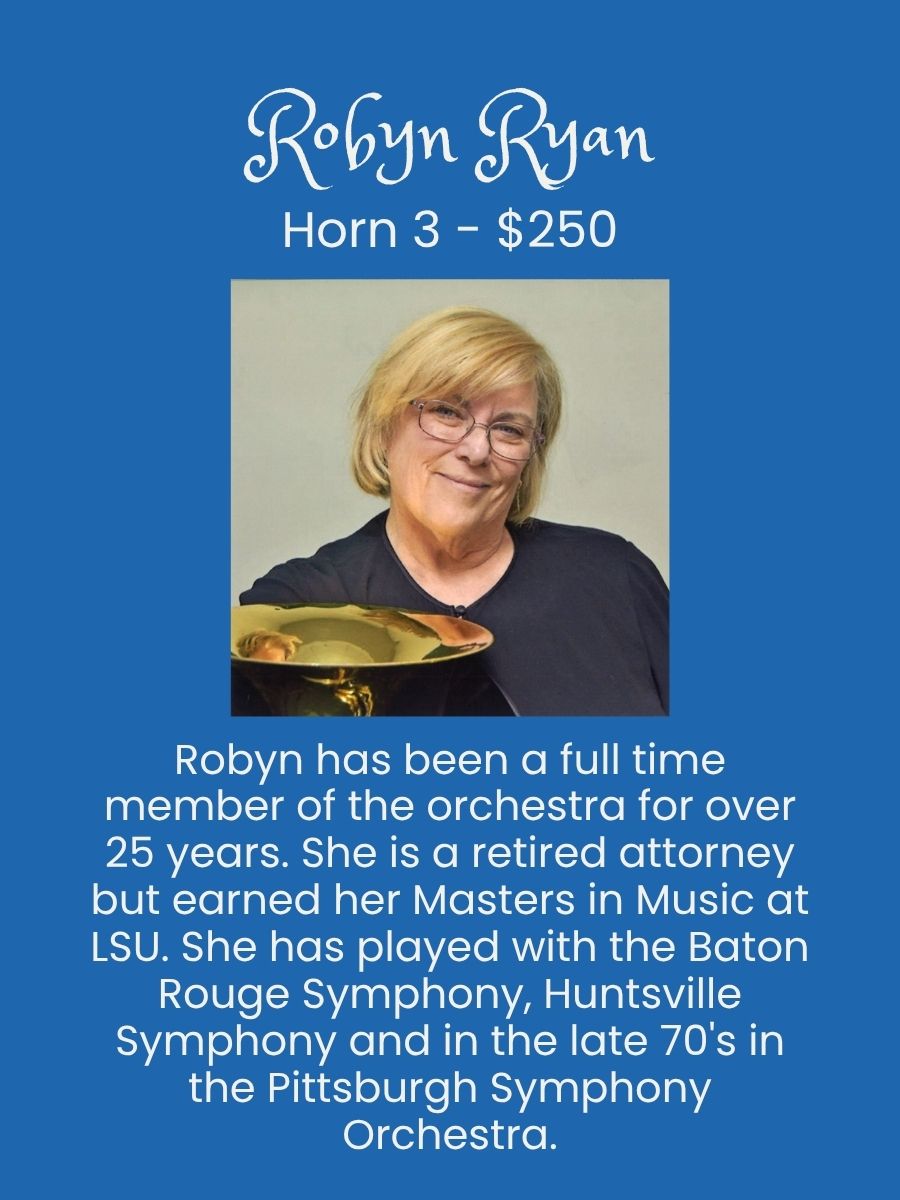 Robyn Ryan
Horn 3 - $250

Robyn has been a full time member of the orchestra for over 25 years. She is a retired attorney but earned her Masters in Music at LSU. She has played with the Baton Rouge Symphony, Huntsville Symphony and in the late 70's in the Pittsburgh Symphony Orchestra.